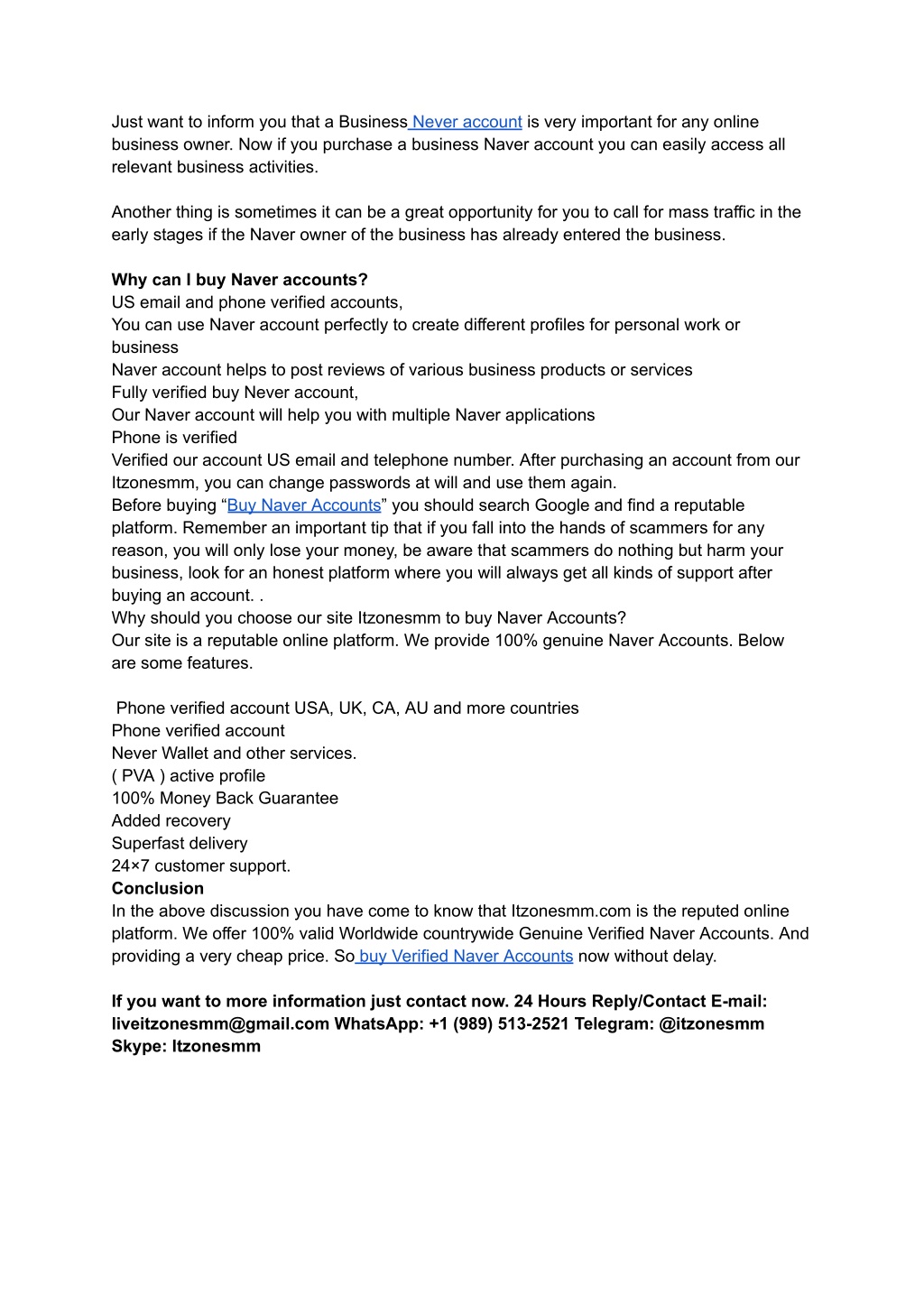 Just want to inform you that a Business Never account is very important for any online business owner. Now if you purchase a business Naver account you can easily access all relevant business activities.

Another thing is sometimes it can be a great opportunity for you to call for mass traffic in the early stages if the Naver owner of the business has already entered the business.

Why can I buy Naver accounts?
US email and phone verified accounts,
You can use Naver account perfectly to create different profiles for personal work or business
Naver account helps to post reviews of various business products or services
Fully verified buy Never account,
Our Naver account will help you with multiple Naver applications
Phone is verified
Verified our account US email and telephone number. After purchasing an account from our Itzonesmm, you can change passwords at will and use them again.
Before buying “Buy Naver Accounts” you should search Google and find a reputable platform. Remember an important tip that if you fall into the hands of scammers for any reason, you will only lose your money, be aware that scammers do nothing but harm your business, look for an honest platform where you will always get all kinds of support after buying an account. .
Why should you choose our site Itzonesmm to buy Naver Accounts?
Our site is a reputable online platform. We provide 100% genuine Naver Accounts. Below are some features.

Phone verified account USA, UK, CA, AU and more countries
Phone verified account
Never Wallet and other services.
( PVA ) active profile
100% Money Back Guarantee
Added recovery
Superfast delivery
24×7 customer support.
Conclusion
In the above discussion you have come to know that Itzonesmm.com is the reputed online platform. We offer 100% valid Worldwide countrywide Genuine Verified Naver Accounts. And providing a very cheap price. So buy Verified Naver Accounts now without delay.

If you want to more information just contact now. 24 Hours Reply/Contact E-mail: liveitzonesmm@gmail.com WhatsApp: +1 (989) 513-2521 Telegram: @itzonesmm Skype: Itzonesmm